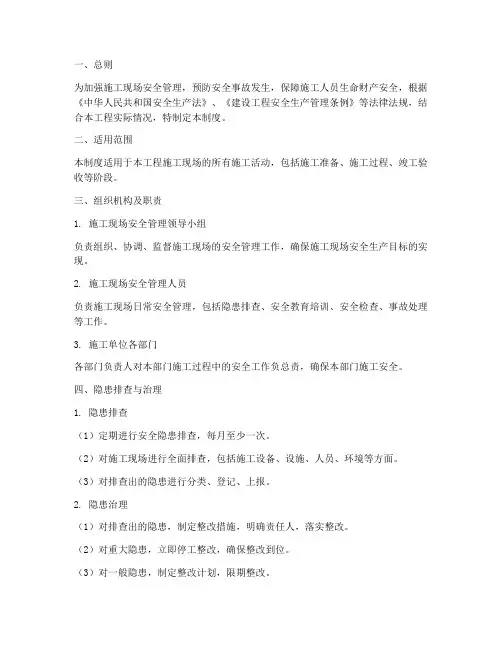 一、总则

为加强施工现场安全管理，预防安全事故发生，保障施工人员生命财产安全，根据《中华人民共和国安全生产法》、《建设工程安全生产管理条例》等法律法规，结合本工程实际情况，特制定本制度。

二、适用范围

本制度适用于本工程施工现场的所有施工活动，包括施工准备、施工过程、竣工验收等阶段。

三、组织机构及职责

1. 施工现场安全管理领导小组

负责组织、协调、监督施工现场的安全管理工作，确保施工现场安全生产目标的实现。

2. 施工现场安全管理人员

负责施工现场日常安全管理，包括隐患排查、安全教育培训、安全检查、事故处理等工作。

3. 施工单位各部门

各部门负责人对本部门施工过程中的安全工作负总责，确保本部门施工安全。

四、隐患排查与治理

1. 隐患排查

（1）定期进行安全隐患排查，每月至少一次。

（2）对施工现场进行全面排查，包括施工设备、设施、人员、环境等方面。

（3）对排查出的隐患进行分类、登记、上报。

2. 隐患治理

（1）对排查出的隐患，制定整改措施，明确责任人，落实整改。

（2）对重大隐患，立即停工整改，确保整改到位。

（3）对一般隐患，制定整改计划，限期整改。